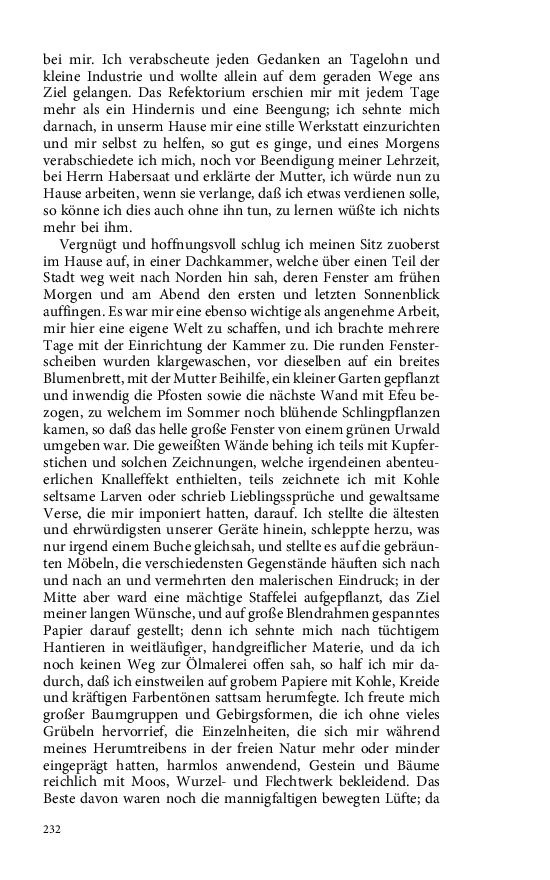 bei mir. Ich verabscheute jeden Gedanken an Tagelohn und kleine Industrie und wollte allein auf dem geraden Wege ans Ziel gelangen. Das Refektorium erschien mir mit jedem Tage mehr als ein Hindernis und eine Beengung; ich sehnte mich darnach, in unserm Hause mir eine stille Werkstatt einzurichten und mir selbst zu helfen, so gut es ginge, und eines Morgens verabschiedete ich mich, noch vor Beendigung meiner Lehrzeit, bei Herrn Habersaat und erklärte der Mutter, ich würde nun zu Hause arbeiten, wenn sie verlange, daß ich etwas verdienen solle, so könne ich dies auch ohne ihn tun, zu lernen wüßte ich nichts mehr bei ihm.

Vergnügt und hoffnungsvoll schlug ich meinen Sitz zuoberst im Hause auf, in einer Dachkammer, welche über einen Teil der Stadt weg weit nach Norden hin sah, deren Fenster am frühen Morgen und am Abend den ersten und letzten Sonnenblick auffingen. Es war mir eine ebenso wichtige als angenehme Arbeit, mir hier eine eigene Welt zu schaffen, und ich brachte mehrere Tage mit der Einrichtung der Kammer zu. Die runden Fensterscheiben wurden klargewaschen, vor dieselben auf ein breites Blumenbrett, mit der Mutter Beihilfe, ein kleiner Garten gepflanzt und inwendig die Pfosten sowie die nächste Wand mit Efeu bezogen, zu welchem im Sommer noch blühende Schlingpflanzen kamen, so daß das helle große Fenster von einem grünen Urwald umgeben war. Die geweißten Wände behing ich teils mit Kupferstichen und solchen Zeichnungen, welche irgendeinen abenteuerlichen Knalleffekt enthielten, teils zeichnete ich mit Kohle seltsame Larven oder schrieb Lieblingssprüche und gewaltsame Verse, die mir imponiert hatten, darauf. Ich stellte die ältesten und ehrwürdigsten unserer Geräte hinein, schleppte herzu, was nur irgend einem Buche gleichsah, und stellte es auf die gebräunten Möbeln, die verschiedensten Gegenstände häuften sich nach und nach an und vermehrten den malerischen Eindruck; in der Mitte aber ward eine mächtige Staffelei aufgepflanzt, das Ziel meiner langen Wünsche, und auf große Blendrahmen gespanntes Papier darauf gestellt; denn ich sehnte mich nach tüchtigem Hantieren in weitläufiger, handgreiflicher Materie, und da ich noch keinen Weg zur Ölmalerei offen sah, so half ich mir dadurch, daß ich einstweilen auf grobem Papiere mit Kohle, Kreide und kräftigen Farbentönen sattsam herumfegte. Ich freute mich großer Baumgruppen und Gebirgsformen, die ich ohne vieles Grübeln hervorrief, die Einzelnheiten, die sich mir während meines Herumtreibens in der freien Natur mehr oder minder eingeprägt hatten, harmlos anwendend, Gestein und Bäume reichlich mit Moos, Wurzel- und Flechtwerk bekleidend. Das Beste davon waren noch die mannigfaltigen bewegten Lüfte; da

232